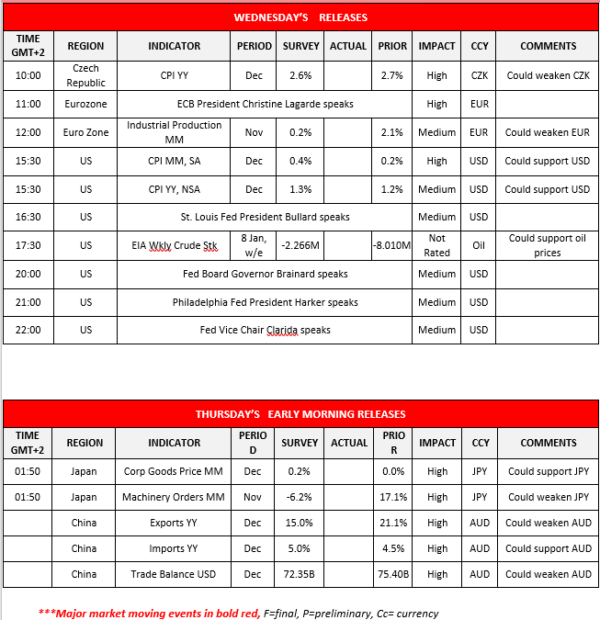 WEDNESDAY'S RELEASES

| TIME GMT+2 | REGION | INDICATOR | PERIOD | SURVEY | ACTUAL | PRIOR | IMPACT | CCY | COMMENTS |
|---|---|---|---|---|---|---|---|---|---|
| 10:00 | Czech Republic | CPI YY | Dec | 2.6% | | 2.7% | High | CZK | Could weaken CZK |
| 11:00 | Eurozone | ECB President Christine Lagarde speaks | | | | | High | EUR | |
| 12:00 | Euro Zone | Industrial Production MM | Nov | 0.2% | | 2.1% | Medium | EUR | Could weaken EUR |
| 15:30 | US | CPI MM, SA | Dec | 0.4% | | 0.2% | High | USD | Could support USD |
| 15:30 | US | CPI YY, NSA | Dec | 1.3% | | 1.2% | Medium | USD | Could support USD |
| 16:30 | US | St. Louis Fed President Bullard speaks | | | | | Medium | USD | |
| 17:30 | US | EIA Wkly Crude Stk | 8 Jan, w/e | -2.266M | | -8.010M | Not Rated | Oil | Could support oil prices |
| 20:00 | US | Fed Board Governor Brainard speaks | | | | | Medium | USD | |
| 21:00 | US | Philadelphia Fed President Harker speaks | | | | | Medium | USD | |
| 22:00 | US | Fed Vice Chair Clarida speaks | | | | | Medium | USD | |

THURSDAY'S EARLY MORNING RELEASES

| TIME GMT+2 | REGION | INDICATOR | PERIOD | SURVEY | ACTUAL | PRIOR | IMPACT | CCY | COMMENTS |
|---|---|---|---|---|---|---|---|---|---|
| 01:50 | Japan | Corp Goods Price MM | Dec | 0.2% | | 0.0% | High | JPY | Could support JPY |
| 01:50 | Japan | Machinery Orders MM | Nov | -6.2% | | 17.1% | High | JPY | Could weaken JPY |
| | China | Exports YY | Dec | 15.0% | | 21.1% | High | AUD | Could weaken AUD |
| | China | Imports YY | Dec | 5.0% | | 4.5% | High | AUD | Could support AUD |
| | China | Trade Balance USD | Dec | 72.35B | | 75.40B | High | AUD | Could weaken AUD |

***Major market moving events in bold red, F=final, P=preliminary, Cc= currency